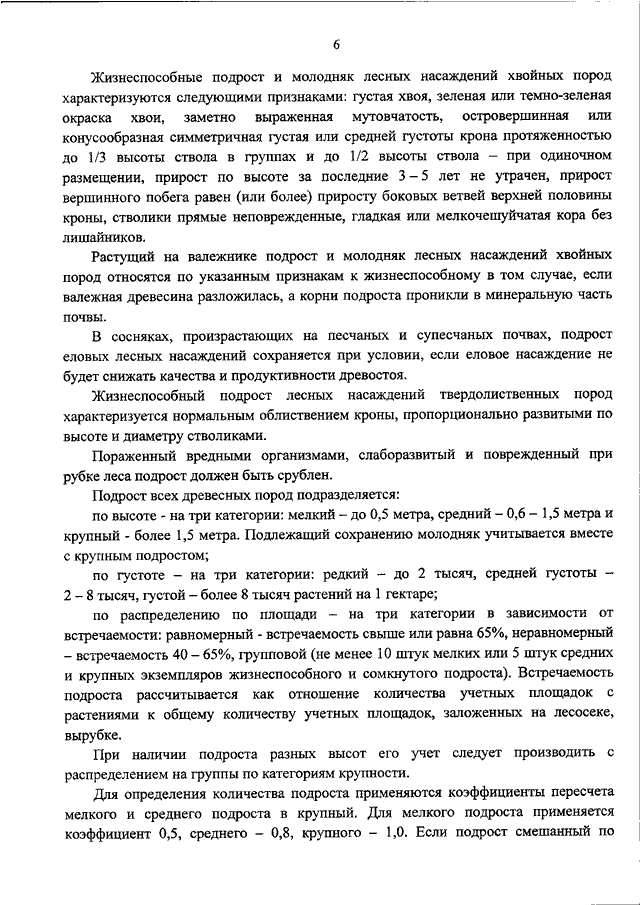 6

Жизнеспособные подрост и молодняк лесных насаждений хвойных пород характеризуются следующими признаками: густая хвоя, зеленая или темно-зеленая окраска хвои, заметно выраженная мутовчатость, островершинная или конусообразная симметричная густая или средней густоты крона протяженностью до 1/3 высоты ствола в группах и до 1/2 высоты ствола – при одиночном размещении, прирост по высоте за последние 3 – 5 лет не утрачен, прирост вершинного побега равен (или более) приросту боковых ветвей верхней половины кроны, стволики прямые неповрежденные, гладкая или мелкочешуйчатая кора без лишайников.

Растущий на валежнике подрост и молодняк лесных насаждений хвойных пород относятся по указанным признакам к жизнеспособному в том случае, если валежная древесина разложилась, а корни подроста проникли в минеральную часть почвы.

В сосняках, произрастающих на песчаных и супесчаных почвах, подрост еловых лесных насаждений сохраняется при условии, если еловое насаждение не будет снижать качества и продуктивности древостоя.

Жизнеспособный подрост лесных насаждений твердолиственных пород характеризуется нормальным облиствением кроны, пропорционально развитыми по высоте и диаметру стволиками.

Пораженный вредными организмами, слаборазвитый и поврежденный при рубке леса подрост должен быть срублен.

Подрост всех древесных пород подразделяется:

по высоте - на три категории: мелкий – до 0,5 метра, средний – 0,6 – 1,5 метра и крупный - более 1,5 метра. Подлежащий сохранению молодняк учитывается вместе с крупным подростом;

по густоте – на три категории: редкий – до 2 тысяч, средней густоты – 2 – 8 тысяч, густой – более 8 тысяч растений на 1 гектаре;

по распределению по площади – на три категории в зависимости от встречаемости: равномерный - встречаемость свыше или равна 65%, неравномерный – встречаемость 40 – 65%, групповой (не менее 10 штук мелких или 5 штук средних и крупных экземпляров жизнеспособного и сомкнутого подроста). Встречаемость подроста рассчитывается как отношение количества учетных площадок с растениями к общему количеству учетных площадок, заложенных на лесосеке, вырубке.

При наличии подроста разных высот его учет следует производить с распределением на группы по категориям крупности.

Для определения количества подроста применяются коэффициенты пересчета мелкого и среднего подроста в крупный. Для мелкого подроста применяется коэффициент 0,5, среднего – 0,8, крупного – 1,0. Если подрост смешанный по